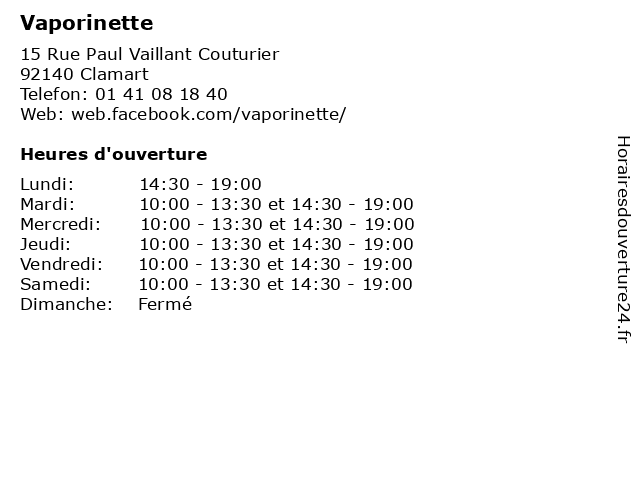 Vaporinette

15 Rue Paul Vaillant Couturier
92140 Clamart
Telefon: 01 41 08 18 40
Web: web.facebook.com/vaporinette/

Heures d'ouverture

Lundi: 14:30 - 19:00
Mardi: 10:00 - 13:30 et 14:30 - 19:00
Mercredi: 10:00 - 13:30 et 14:30 - 19:00
Jeudi: 10:00 - 13:30 et 14:30 - 19:00
Vendredi: 10:00 - 13:30 et 14:30 - 19:00
Samedi: 10:00 - 13:30 et 14:30 - 19:00
Dimanche: Fermé

Horairesdouverture24.fr